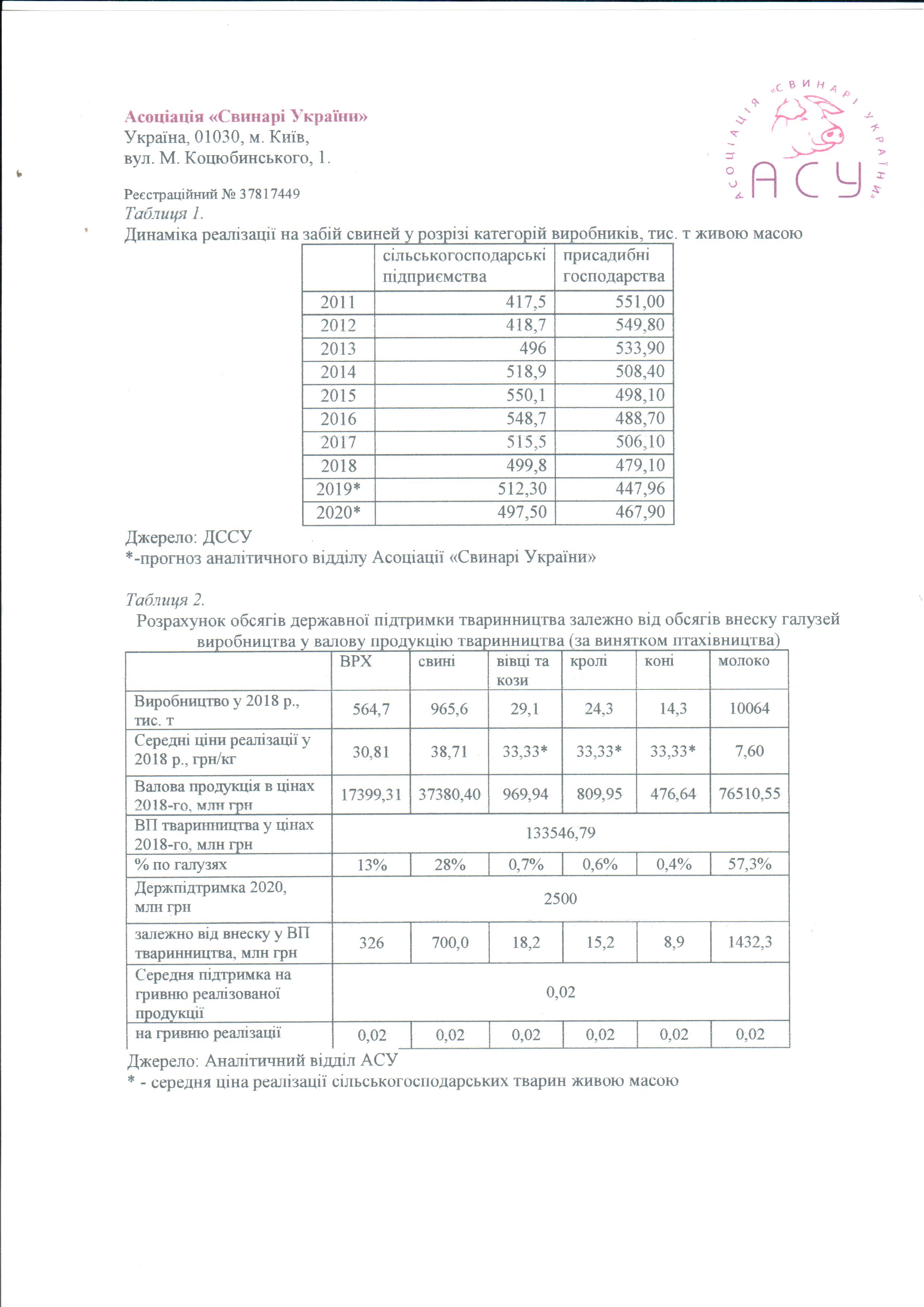 Асоціація «Свинарі України»
Україна, 01030, м. Київ,
вул. М. Коцюбинського, 1.

Реєстраційний № 37817449

АСОЦІАЦІЯ «СВИНАРІ УКРАЇНИ»
АСУ

Таблиця 1.
Динаміка реалізації на забій свиней у розрізі категорій виробників, тис. т живою масою

| | сільськогосподарські підприємства | присадибні господарства |
|---|---|---|
| 2011 | 417,5 | 551,00 |
| 2012 | 418,7 | 549,80 |
| 2013 | 496 | 533,90 |
| 2014 | 518,9 | 508,40 |
| 2015 | 550,1 | 498,10 |
| 2016 | 548,7 | 488,70 |
| 2017 | 515,5 | 506,10 |
| 2018 | 499,8 | 479,10 |
| 2019* | 512,30 | 447,96 |
| 2020* | 497,50 | 467,90 |

Джерело: ДССУ
*-прогноз аналітичного відділу Асоціації «Свинарі України»

Таблиця 2.
Розрахунок обсягів державної підтримки тваринництва залежно від обсягів внеску галузей виробництва у валову продукцію тваринництва (за винятком птахівництва)

| | ВРХ | свині | вівці та кози | кролі | коні | молоко |
|---|---|---|---|---|---|---|
| Виробництво у 2018 р., тис. т | 564,7 | 965,6 | 29,1 | 24,3 | 14,3 | 10064 |
| Середні ціни реалізації у 2018 р., грн/кг | 30,81 | 38,71 | 33,33* | 33,33* | 33,33* | 7,60 |
| Валова продукція в цінах 2018-го, млн грн | 17399,31 | 37380,40 | 969,94 | 809,95 | 476,64 | 76510,55 |
| ВП тваринництва у цінах 2018-го, млн грн | 133546,79 | | | | | |
| % по галузях | 13% | 28% | 0,7% | 0,6% | 0,4% | 57,3% |
| Держпідтримка 2020, млн грн | 2500 | | | | | |
| залежно від внеску у ВП тваринництва, млн грн | 326 | 700,0 | 18,2 | 15,2 | 8,9 | 1432,3 |
| Середня підтримка на гривню реалізованої продукції | 0,02 | | | | | |
| на гривню реалізації | 0,02 | 0,02 | 0,02 | 0,02 | 0,02 | 0,02 |

Джерело: Аналітичний відділ АСУ
* - середня ціна реалізації сільськогосподарських тварин живою масою